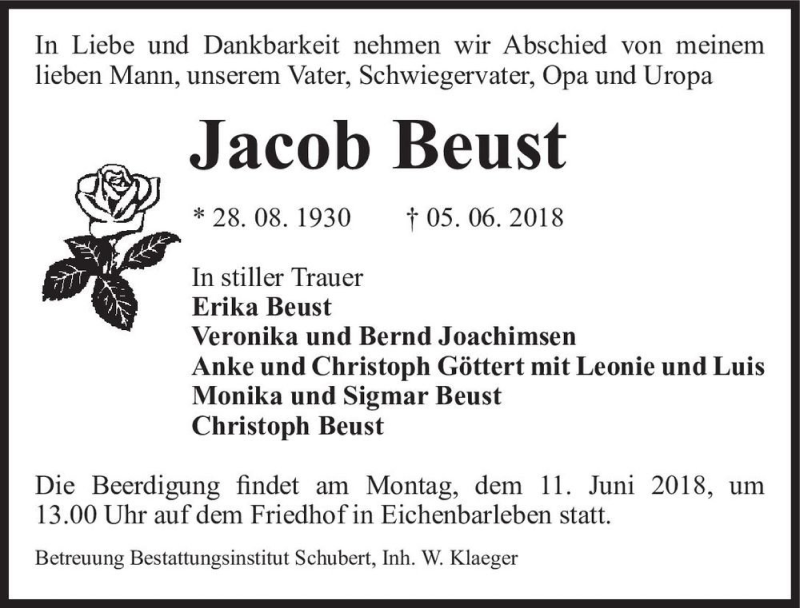 In Liebe und Dankbarkeit nehmen wir Abschied von meinem lieben Mann, unserem Vater, Schwiegervater, Opa und Uropa

Jacob Beust

* 28. 08. 1930 † 05. 06. 2018

In stiller Trauer
Erika Beust
Veronika und Bernd Joachimsen
Anke und Christoph Göttert mit Leonie und Luis
Monika und Sigmar Beust
Christoph Beust

Die Beerdigung findet am Montag, dem 11. Juni 2018, um 13.00 Uhr auf dem Friedhof in Eichenbarleben statt.

Betreuung Bestattungsinstitut Schubert, Inh. W. Klaeger